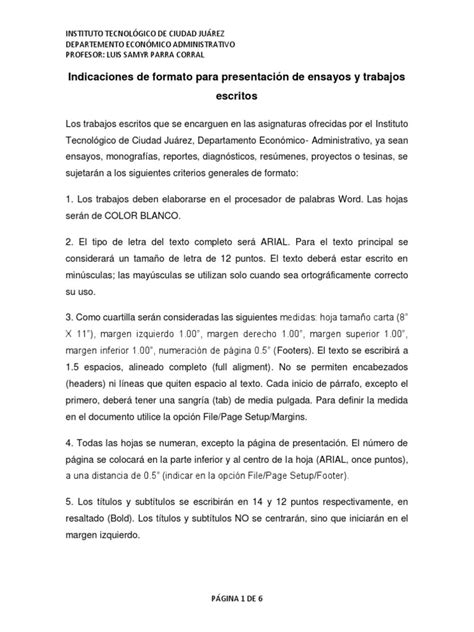 INSTITUTO TECNOLÓGICO DE CIUDAD JUÁREZ
DEPARTEMENTO ECONÓMICO ADMINISTRATIVO
PROFESOR: LUIS SAMYR PARRA CORRAL

Indicaciones de formato para presentación de ensayos y trabajos escritos

Los trabajos escritos que se encarguen en las asignaturas ofrecidas por el Instituto Tecnológico de Ciudad Juárez, Departamento Económico- Administrativo, ya sean ensayos, monografías, reportes, diagnósticos, resúmenes, proyectos o tesinas, se sujetarán a los siguientes criterios generales de formato:

1. Los trabajos deben elaborarse en el procesador de palabras Word. Las hojas serán de COLOR BLANCO.

2. El tipo de letra del texto completo será ARIAL. Para el texto principal se considerará un tamaño de letra de 12 puntos. El texto deberá estar escrito en minúsculas; las mayúsculas se utilizan solo cuando sea ortográficamente correcto su uso.

3. Como cuartilla serán consideradas las siguientes medidas: hoja tamaño carta (8" X 11"), margen izquierdo 1.00", margen derecho 1.00", margen superior 1.00", margen inferior 1.00", numeración de página 0.5" (Footers). El texto se escribirá a 1.5 espacios, alineado completo (full aligment). No se permiten encabezados (headers) ni líneas que quiten espacio al texto. Cada inicio de párrafo, excepto el primero, deberá tener una sangría (tab) de media pulgada. Para definir la medida en el documento utilice la opción File/Page Setup/Margins.

4. Todas las hojas se numeran, excepto la página de presentación. El número de página se colocará en la parte inferior y al centro de la hoja (ARIAL, once puntos), a una distancia de 0.5" (indicar en la opción File/Page Setup/Footer).

5. Los títulos y subtítulos se escribirán en 14 y 12 puntos respectivamente, en resaltado (Bold). Los títulos y subtítulos NO se centrarán, sino que iniciarán en el margen izquierdo.

PÁGINA 1 DE 6